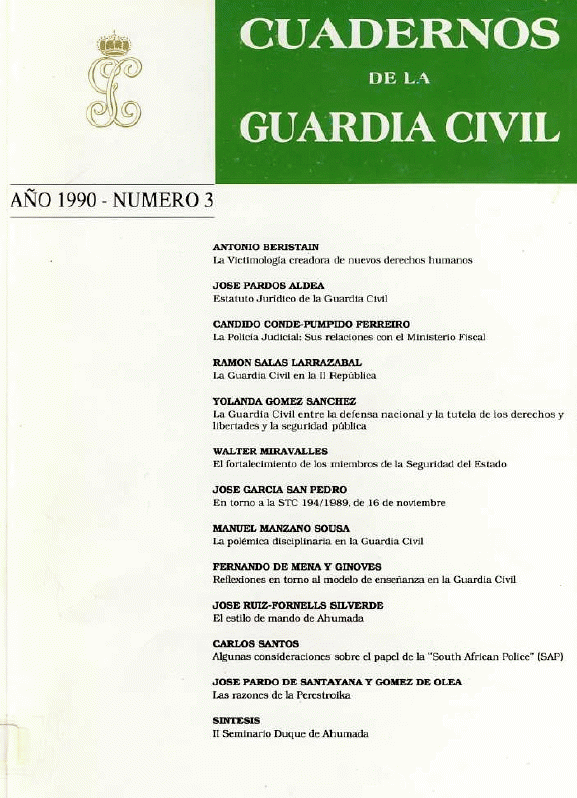 CUADERNOS
DE LA
GUARDIA CIVIL

AÑO 1990 - NUMERO 3

ANTONIO BERISTAIN
La Victimología creadora de nuevos derechos humanos

JOSE PARDOS ALDEA
Estatuto Jurídico de la Guardia Civil

CANDIDO CONDE-PUMPIDO FERREIRO
La Policía Judicial: Sus relaciones con el Ministerio Fiscal

RAMON SALAS LARRAZABAL
La Guardia Civil en la II República

YOLANDA GOMEZ SANCHEZ
La Guardia Civil entre la defensa nacional y la tutela de los derechos y libertades y la seguridad pública

WALTER MIRAVALLES
El fortalecimiento de los miembros de la Seguridad del Estado

JOSE GARCIA SAN PEDRO
En torno a la STC 194/1989, de 16 de noviembre

MANUEL MANZANO SOUSA
La polémica disciplinaria en la Guardia Civil

FERNANDO DE MENA Y GINOVES
Reflexiones en torno al modelo de enseñanza en la Guardia Civil

JOSE RUIZ-FORNELLS SILVERDE
El estilo de mando de Ahumada

CARLOS SANTOS
Algunas consideraciones sobre el papel de la "South African Police" (SAP)

JOSE PARDO DE SANTAYANA Y GOMEZ DE OLEA
Las razones de la Perestroika

SINTESIS
II Seminario Duque de Ahumada